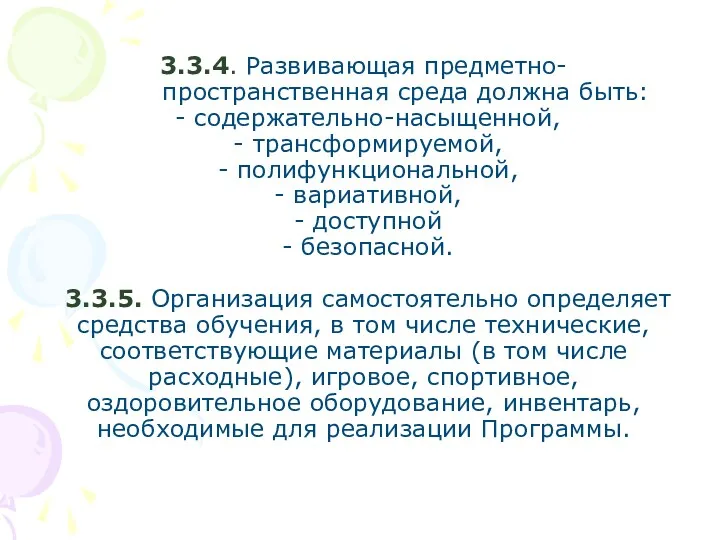 3.3.4. Развивающая предметно-пространственная среда должна быть:
- содержательно-насыщенной,
- трансформируемой,
- полифункциональной,
- вариативной,
- доступной
- безопасной.

3.3.5. Организация самостоятельно определяет средства обучения, в том числе технические, соответствующие материалы (в том числе расходные), игровое, спортивное, оздоровительное оборудование, инвентарь, необходимые для реализации Программы.